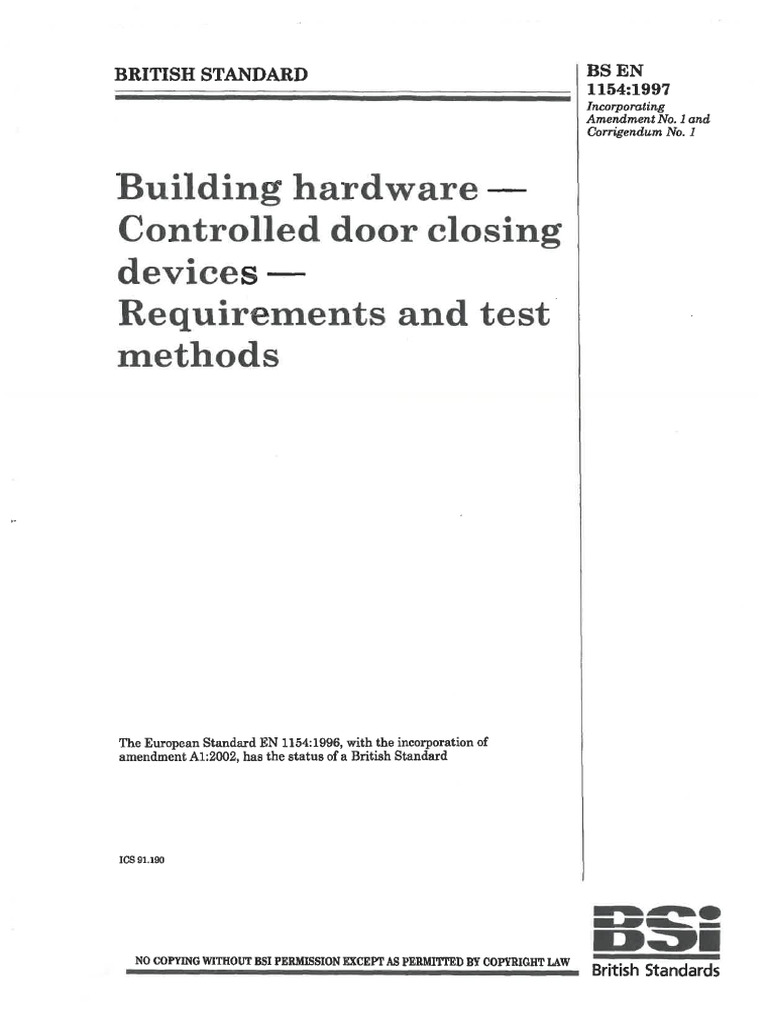 BRITISH STANDARD

BS EN 1154:1997
Incorporating Amendment No. 1 and Corrigendum No. 1

Building hardware — Controlled door closing devices — Requirements and test methods

The European Standard EN 1154:1996, with the incorporation of amendment A1:2002, has the status of a British Standard

ICS 91.190

NO COPYING WITHOUT BSI PERMISSION EXCEPT AS PERMITTED BY COPYRIGHT LAW

BSi
British Standards